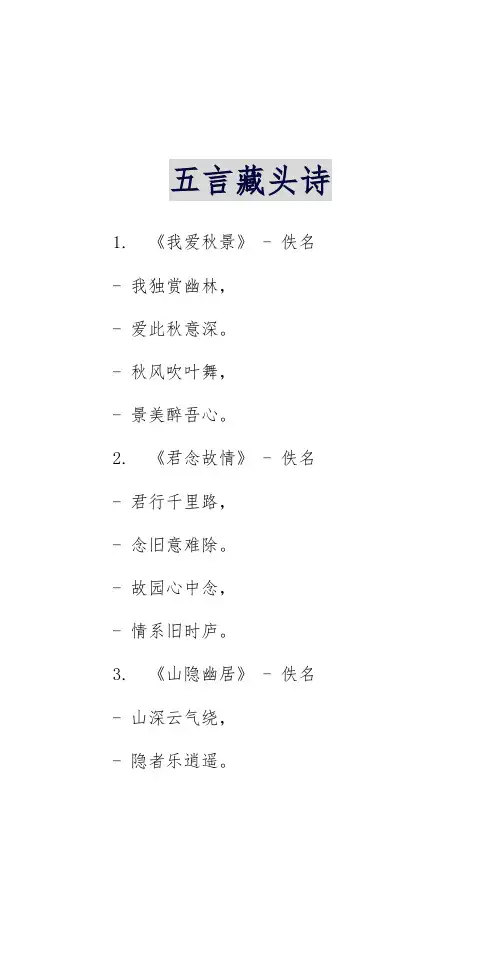 五言藏头诗

1. 《我爱秋景》 - 佚名

- 我独赏幽林，

- 爱此秋意深。

- 秋风吹叶舞，

- 景美醉吾心。

2. 《君念故情》 - 佚名

- 君行千里路，

- 念旧意难除。

- 故园心中念，

- 情系旧时庐。

3. 《山隐幽居》 - 佚名

- 山深云气绕，

- 隐者乐逍遥。